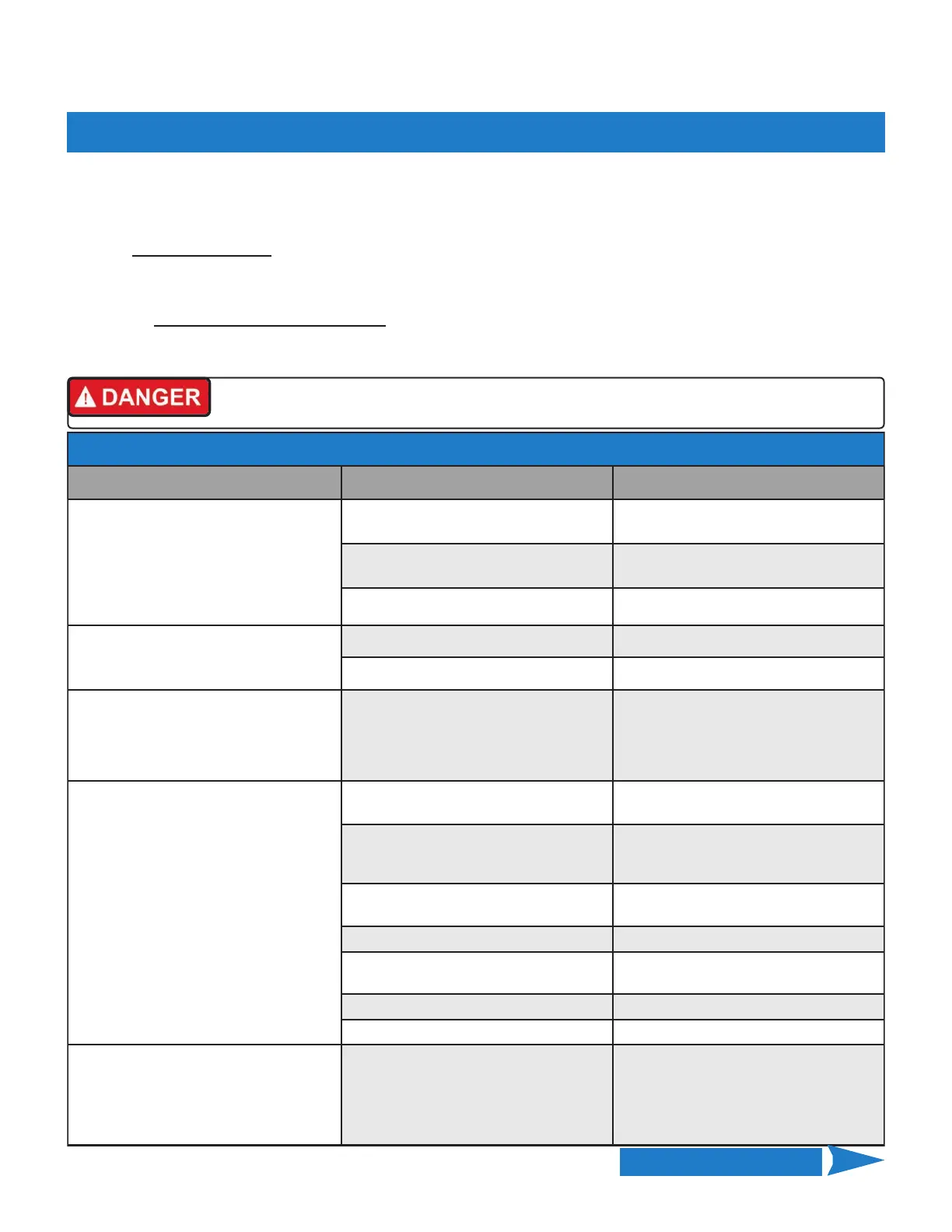 DANGER